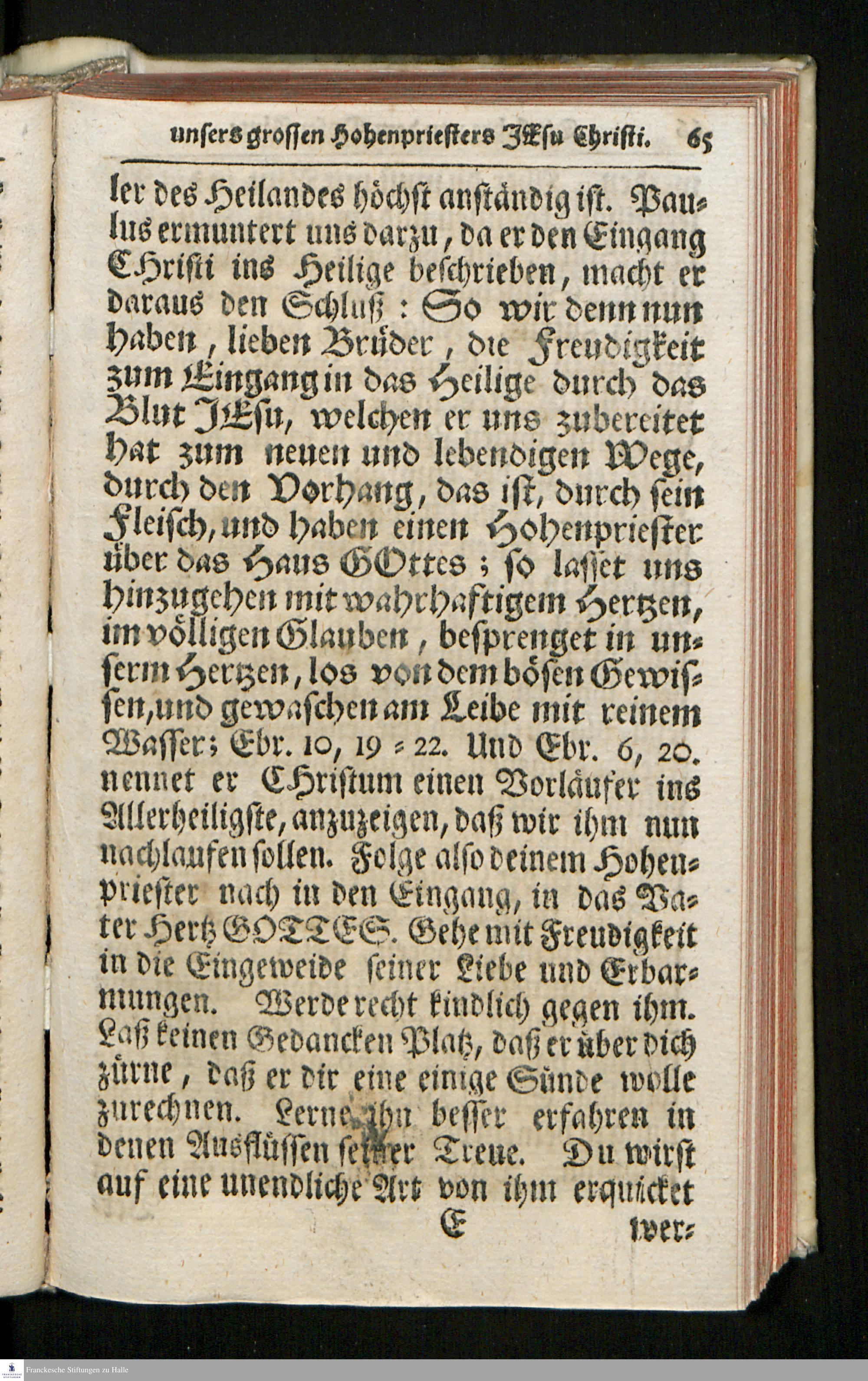 unsers grossen Hohenpriesters JEsu Christi. 65

ler des Heilandes höchst anständig ist. Paulus ermuntert uns darzu, da er den Eingang CHristi ins Heilige beschrieben, macht er daraus den Schluß: So wir denn nun haben, lieben Brüder, die Freudigkeit zum Eingang in das Heilige durch das Blut JEsu, welchen er uns zubereitet hat zum neuen und lebendigen Wege, durch den Vorhang, das ist, durch sein Fleisch, und haben einen Hohenpriester über das Haus GOttes; so lasset uns hinzugehen mit wahrhaftigem Hertzen, im völligen Glauben, besprenget in unserm Hertzen, los von dem bösen Gewissen, und gewaschen am Leibe mit reinem Wasser; Ebr. 10, 19 = 22. Und Ebr. 6, 20. nennet er CHristum einen Vorläufer ins Allerheiligste, anzuzeigen, daß wir ihm nun nachlaufen sollen. Folge also deinem Hohenpriester nach in den Eingang, in das Vater Hertz GOTTES. Gehe mit Freudigkeit in die Eingeweide seiner Liebe und Erbarmungen. Werde recht kindlich gegen ihm. Laß keinen Gedancken Platz, daß er über dich zürne, daß er dir eine einige Sünde wolle zurechnen. Lerne ihn besser erfahren in denen Ausflüssen seiner Treue. Du wirst auf eine unendliche Art von ihm erquicket

E wer=

Franckesche Stiftungen zu Halle